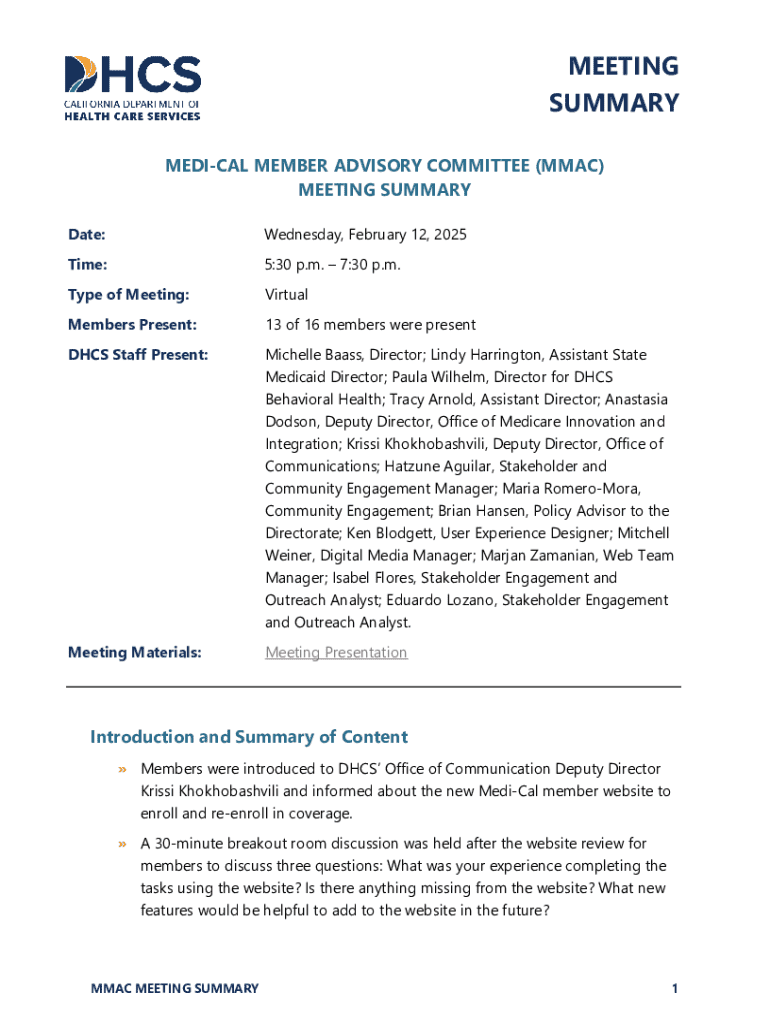 DHCS
CALIFORNIA DEPARTMENT OF
HEALTH CARE SERVICES

MEETING SUMMARY

MEDI-CAL MEMBER ADVISORY COMMITTEE (MMAC)
MEETING SUMMARY

| | |
|---|---|
| Date: | Wednesday, February 12, 2025 |
| Time: | 5:30 p.m. – 7:30 p.m. |
| Type of Meeting: | Virtual |
| Members Present: | 13 of 16 members were present |
| DHCS Staff Present: | Michelle Baass, Director; Lindy Harrington, Assistant State Medicaid Director; Paula Wilhelm, Director for DHCS Behavioral Health; Tracy Arnold, Assistant Director; Anastasia Dodson, Deputy Director, Office of Medicare Innovation and Integration; Krissi Khokhobashvili, Deputy Director, Office of Communications; Hatzune Aguilar, Stakeholder and Community Engagement Manager; Maria Romero-Mora, Community Engagement; Brian Hansen, Policy Advisor to the Directorate; Ken Blodgett, User Experience Designer; Mitchell Weiner, Digital Media Manager; Marjan Zamanian, Web Team Manager; Isabel Flores, Stakeholder Engagement and Outreach Analyst; Eduardo Lozano, Stakeholder Engagement and Outreach Analyst. |
| Meeting Materials: | Meeting Presentation |

Introduction and Summary of Content

» Members were introduced to DHCS' Office of Communication Deputy Director Krissi Khokhobashvili and informed about the new Medi-Cal member website to enroll and re-enroll in coverage.

» A 30-minute breakout room discussion was held after the website review for members to discuss three questions: What was your experience completing the tasks using the website? Is there anything missing from the website? What new features would be helpful to add to the website in the future?

MMAC MEETING SUMMARY 1